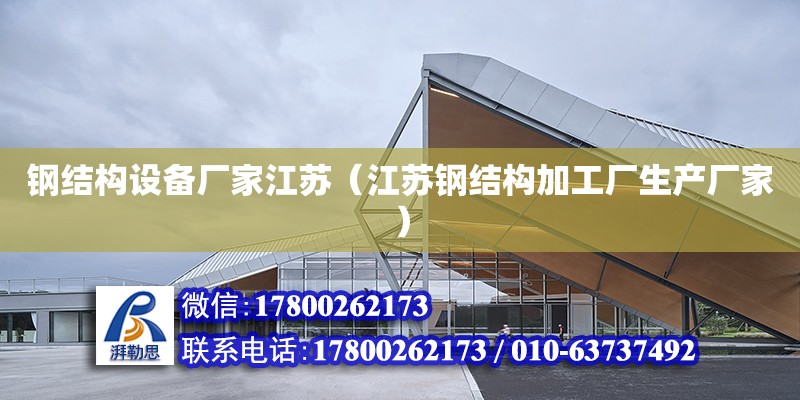 钢结构设备厂家江苏（江苏钢结构加工厂生产厂家）

湃勒思

微信:17800262173

联系电话:17800262173 / 010-63737492